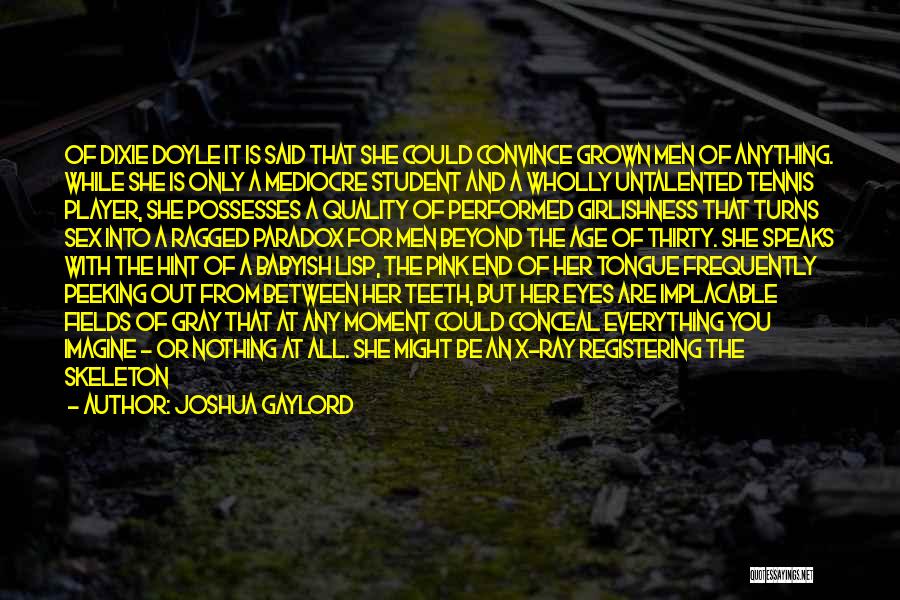 OF DIXIE DOYLE IT IS SAID THAT SHE COULD CONVINCE GROWN MEN OF ANYTHING. WHILE SHE IS ONLY A MEDIOCRE STUDENT AND A WHOLLY UNTALENTED TENNIS PLAYER, SHE POSSESSES A QUALITY OF PERFORMED GIRLISHNESS THAT TURNS SEX INTO A RAGGED PARADOX FOR MEN BEYOND THE AGE OF THIRTY. SHE SPEAKS WITH THE HINT OF A BABYISH LISP, THE PINK END OF HER TONGUE FREQUENTLY PEEKING OUT FROM BETWEEN HER TEETH, BUT HER EYES ARE IMPLACABLE FIELDS OF GRAY THAT AT ANY MOMENT COULD CONCEAL EVERYTHING YOU IMAGINE - OR NOTHING AT ALL. SHE MIGHT BE AN X-RAY REGISTERING THE SKELETON

- AUTHOR: JOSHUA GAYLORD

QUOTESSAYINGS.NET